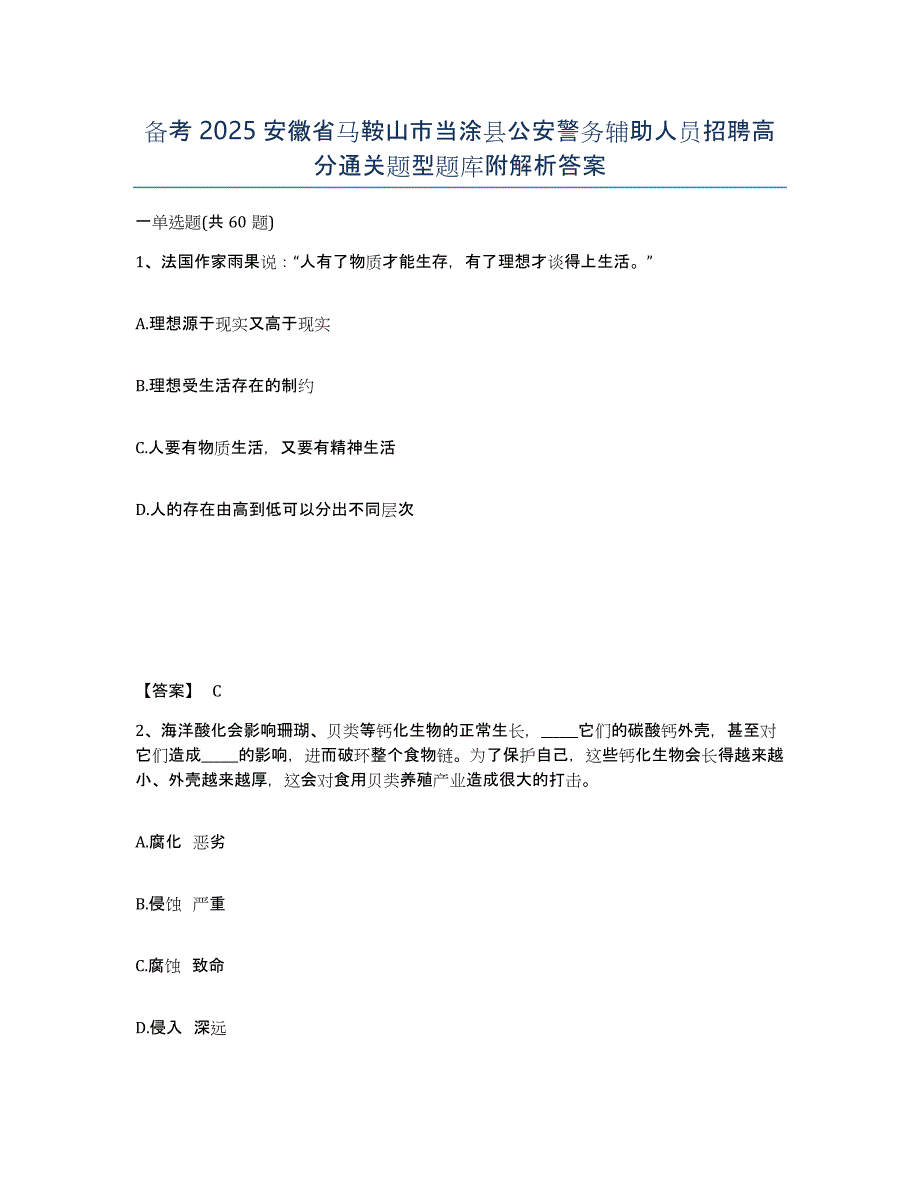 备考 2025 安徽省马鞍山市当涂县公安警务辅助人员招聘高分通关题型题库附解析答案

一单选题(共 60 题)

1、法国作家雨果说：“人有了物质才能生存，有了理想才谈得上生活。”

A.理想源于现实又高于现实

B.理想受生活存在的制约

C.人要有物质生活，又要有精神生活

D.人的存在由高到低可以分出不同层次

【答案】 C

2、海洋酸化会影响珊瑚、贝类等钙化生物的正常生长，_____它们的碳酸钙外壳，甚至对它们造成_____的影响，进而破坏整个食物链。为了保护自己，这些钙化生物会长得越来越小、外壳越来越厚，这会对食用贝类养殖产业造成很大的打击。

A.腐化 恶劣

B.侵蚀 严重

C.腐蚀 致命

D.侵入 深远